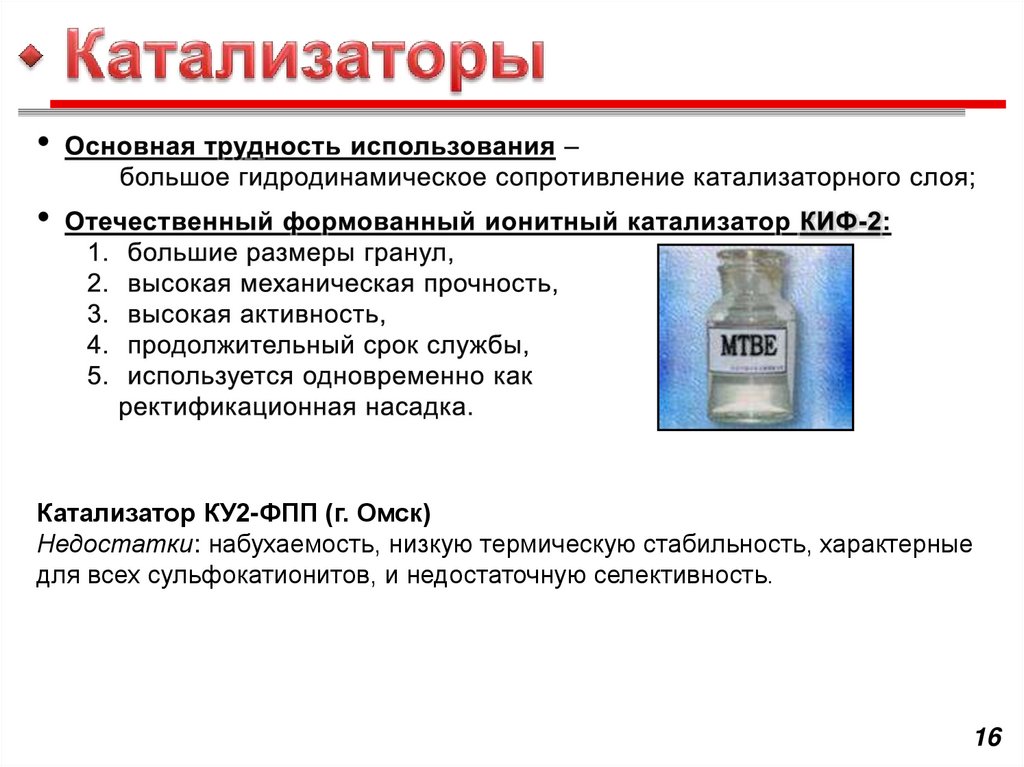 Катализаторы

• Основная трудность использования – большое гидродинамическое сопротивление катализаторного слоя;

• Отечественный формованный ионитный катализатор КИФ-2:
1. большие размеры гранул,
2. высокая механическая прочность,
3. высокая активность,
4. продолжительный срок службы,
5. используется одновременно как ректификационная насадка.

MTBE

Катализатор КУ2-ФПП (г. Омск)
Недостатки: набухаемость, низкую термическую стабильность, характерные для всех сульфокатионитов, и недостаточную селективность.

16